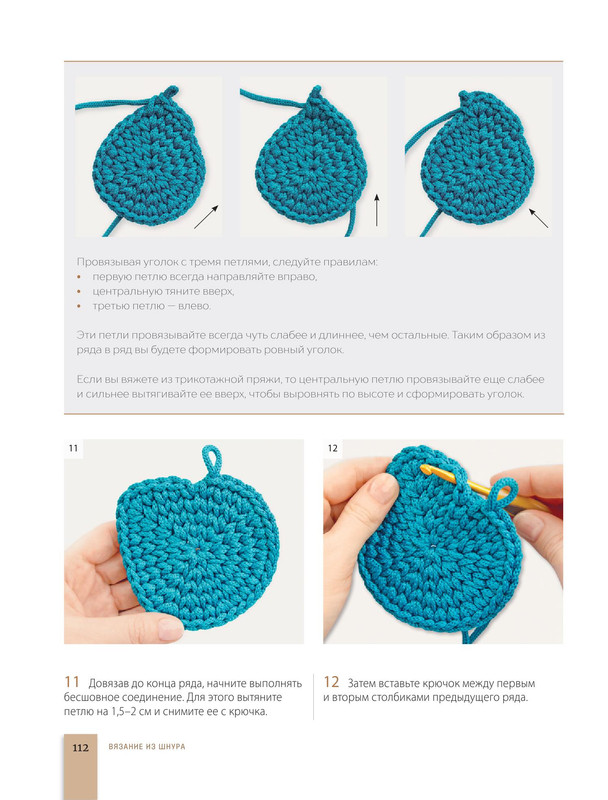 Провязывая уголок с тремя петлями, следуйте правилам:
• первую петлю всегда направляйте вправо,
• центральную тяните вверх,
• третью петлю — влево.

Эти петли провязывайте всегда чуть слабее и длиннее, чем остальные. Таким образом из ряда в ряд вы будете формировать ровный уголок.

Если вы вяжете из трикотажной пряжи, то центральную петлю провязывайте еще слабее и сильнее вытягивайте ее вверх, чтобы выровнять по высоте и сформировать уголок.

11

12

11 Довязав до конца ряда, начните выполнять бесшовное соединение. Для этого вытяните петлю на 1,5–2 см и снимите ее с крючка.

12 Затем вставьте крючок между первым и вторым столбиками предыдущего ряда.

112 ВЯЗАНИЕ ИЗ ШНУРА